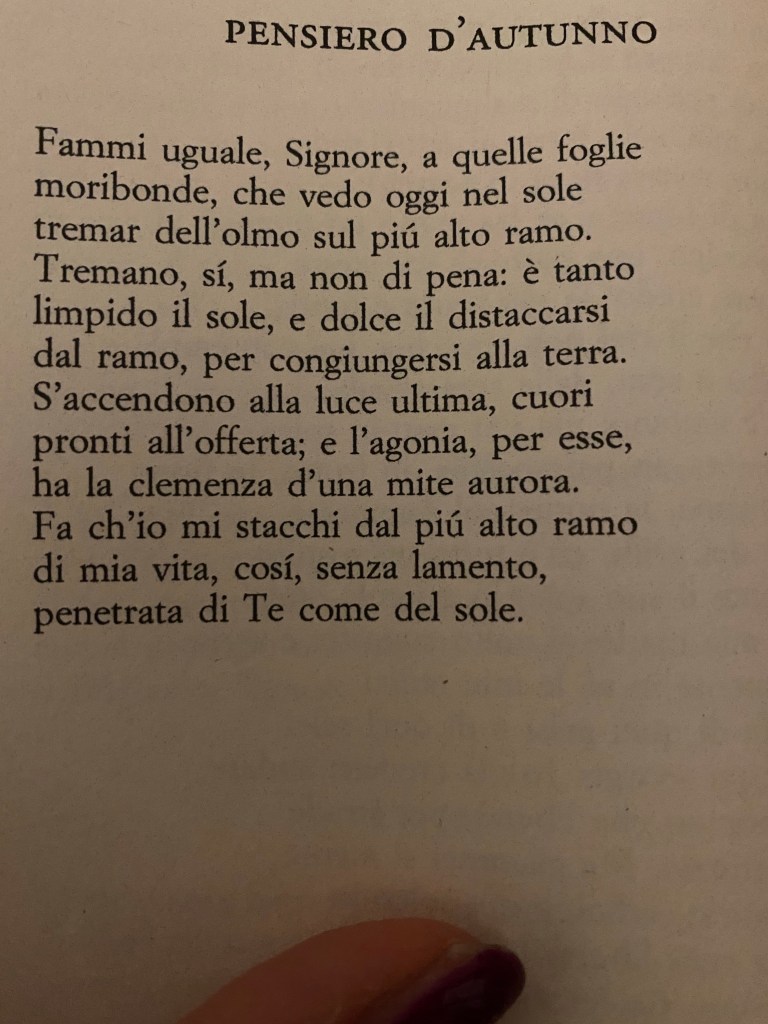 PENSIERO D'AUTUNNO

Fammi uguale, Signore, a quelle foglie
moribonde, che vedo oggi nel sole
tremar dell'olmo sul piú alto ramo.
Tremano, sí, ma non di pena: è tanto
limpido il sole, e dolce il distaccarsi
dal ramo, per congiungersi alla terra.
S'accendono alla luce ultima, cuori
pronti all'offerta; e l'agonia, per esse,
ha la clemenza d'una mite aurora.
Fa ch'io mi stacchi dal piú alto ramo
di mia vita, cosí, senza lamento,
penetrata di Te come del sole.